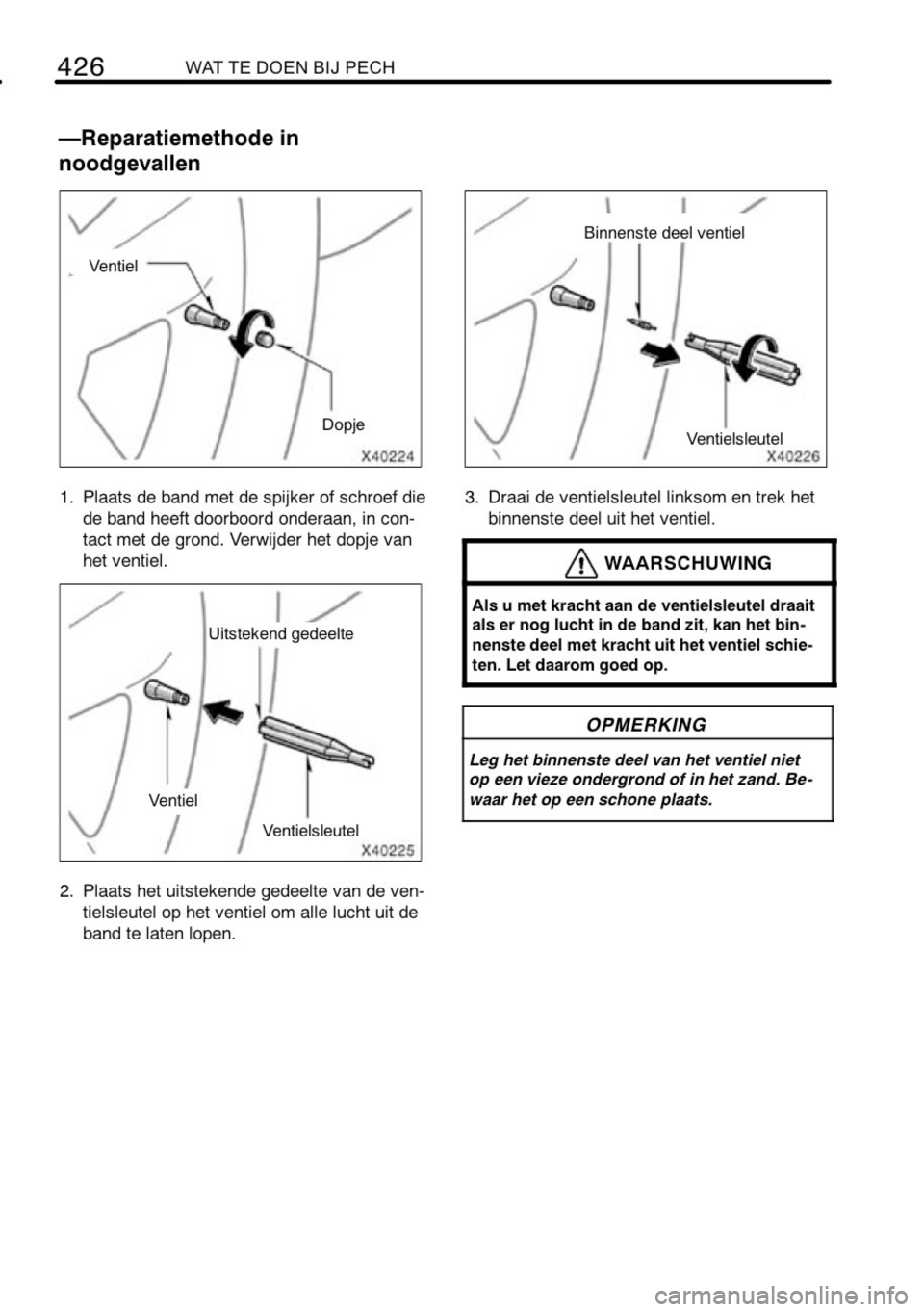 426 WAT TE DOEN BIJ PECH

—Reparatiemethode in noodgevallen

Ventiel

Dopje

X40224

1. Plaats de band met de spijker of schroef die de band heeft doorboord onderaan, in contact met de grond. Verwijder het dopje van het ventiel.

Uitstekend gedeelte

Ventiel

Ventielsleutel

X40225

2. Plaats het uitstekende gedeelte van de ventielsleutel op het ventiel om alle lucht uit de band te laten lopen.

Binnenste deel ventiel

Ventielsleutel

X40226

3. Draai de ventielsleutel linksom en trek het binnenste deel uit het ventiel.

WAARSCHUWING

Als u met kracht aan de ventielsleutel draait als er nog lucht in de band zit, kan het binnenste deel met kracht uit het ventiel schieten. Let daarom goed op.

OPMERKING

Leg het binnenste deel van het ventiel niet op een vieze ondergrond of in het zand. Bewaar het op een schone plaats.

carmanualsonline.info